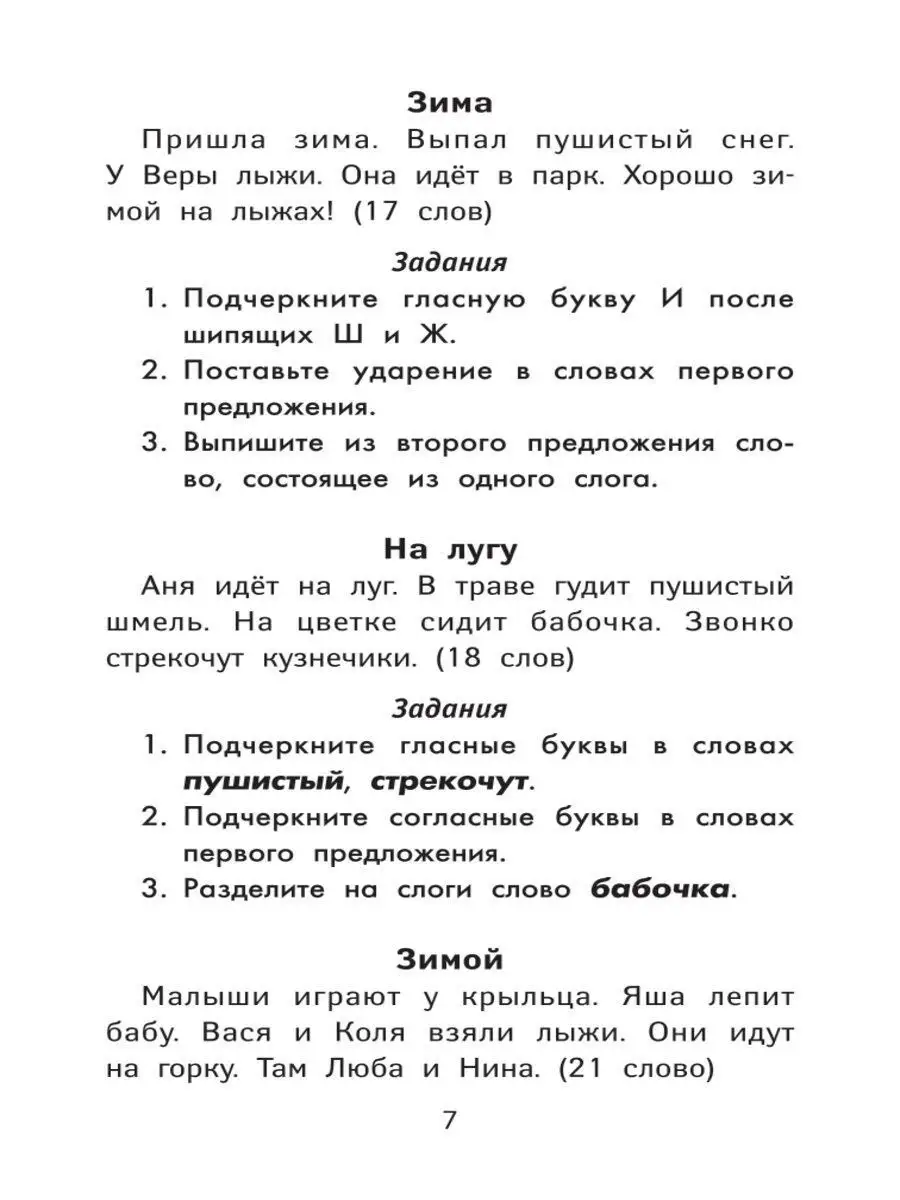 Зима

Пришла зима. Выпал пушистый снег. У Веры лыжи. Она идёт в парк. Хорошо зимой на лыжах! (17 слов)

Задания

1. Подчеркните гласную букву И после шипящих Ш и Ж.
2. Поставьте ударение в словах первого предложения.
3. Выпишите из второго предложения слово, состоящее из одного слога.

На лугу

Аня идёт на луг. В траве гудит пушистый шмель. На цветке сидит бабочка. Звонко стрекочут кузнечики. (18 слов)

Задания

1. Подчеркните гласные буквы в словах пушистый, стрекочут.
2. Подчеркните согласные буквы в словах первого предложения.
3. Разделите на слоги слово бабочка.

Зимой

Малыши играют у крыльца. Яша лепит бабу. Вася и Коля взяли лыжи. Они идут на горку. Там Люба и Нина. (21 слово)

7